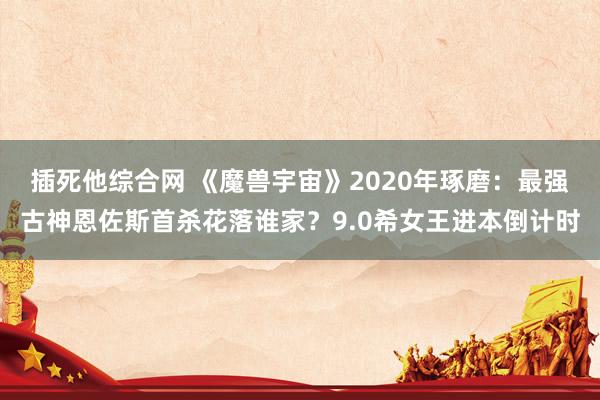 插死他综合网 《魔兽宇宙》2020年琢磨：最强古神恩佐斯首杀花落谁家？9.0希女王进本倒计时